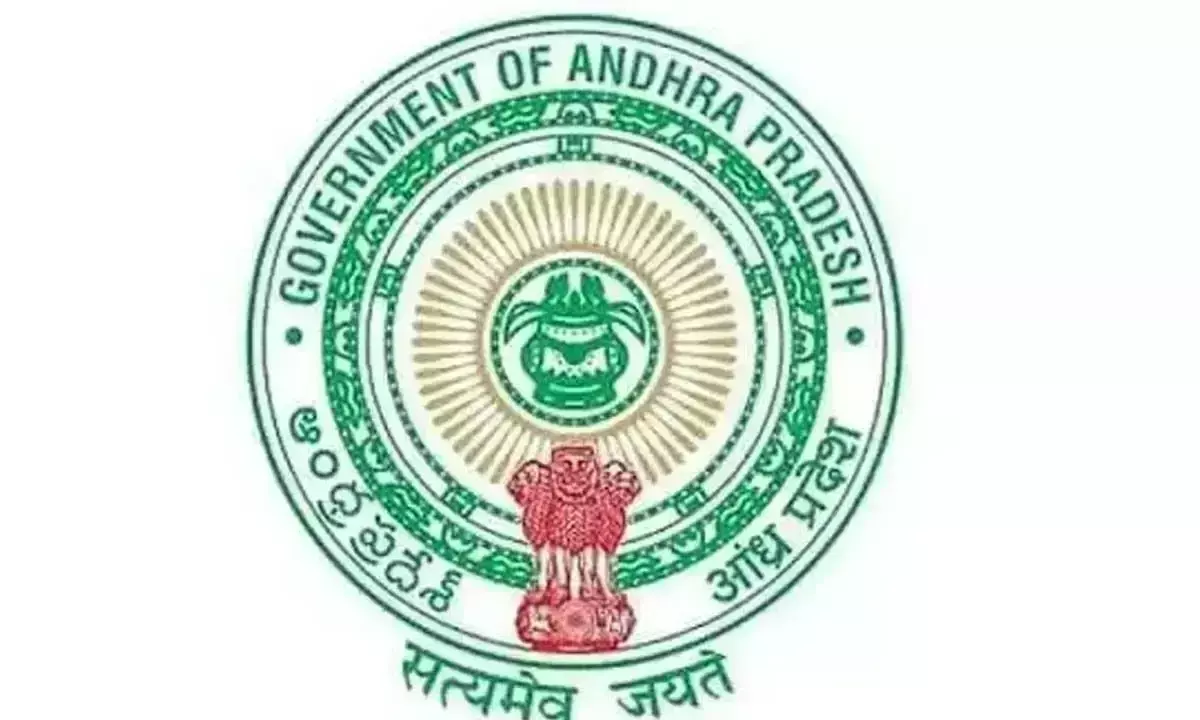 GOVERNMENT OF ANDHRA PRADESH

ఆంధ్రప్రదేశ్

आंध्र प्रदेश

सत्यमेव जयते